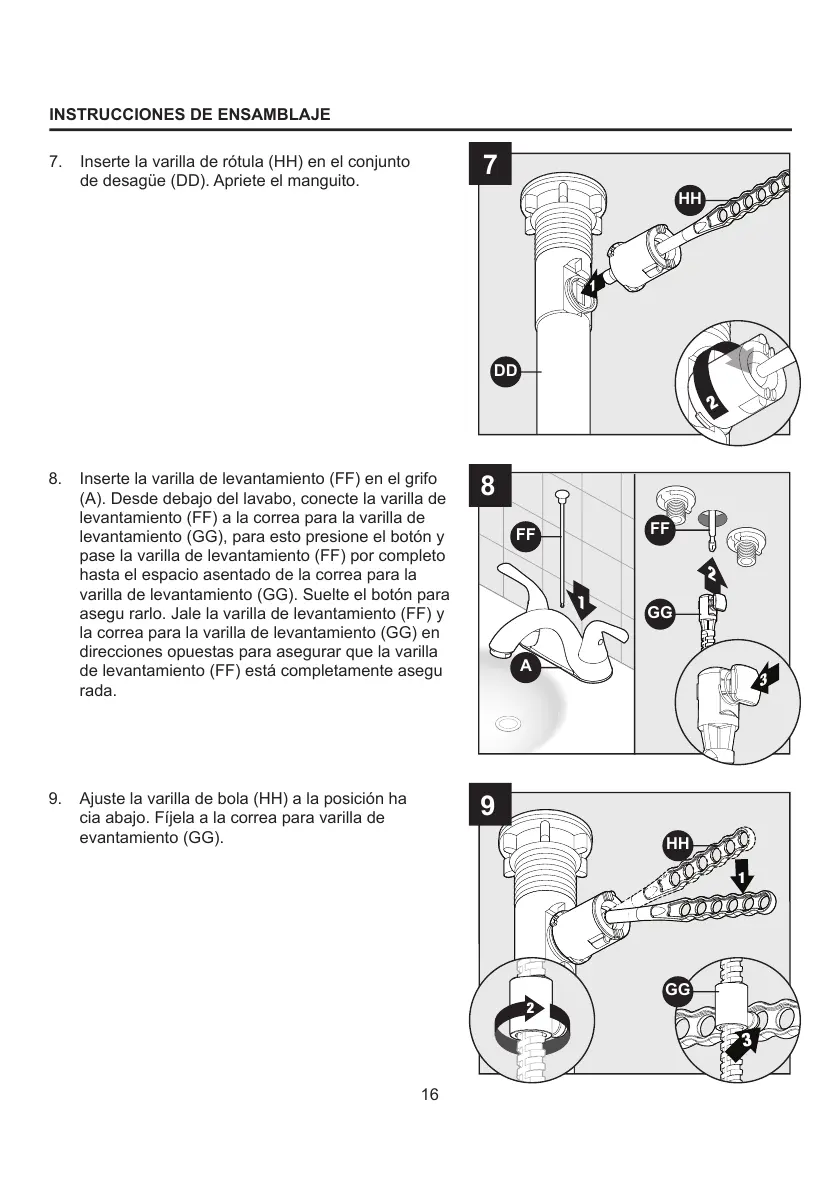 INSTRUCCIONES DE ENSAMBLAJE

7. Inserte la varilla de rótula (HH) en el conjunto de desagüe (DD). Apriete el manguito.

7

HH

1

DD

2

8. Inserte la varilla de levantamiento (FF) en el grifo (A). Desde debajo del lavabo, conecte la varilla de levantamiento (FF) a la correa para la varilla de levantamiento (GG), para esto presione el botón y pase la varilla de levantamiento (FF) por completo hasta el espacio asentado de la correa para la varilla de levantamiento (GG). Suelte el botón para asegu rarlo. Jale la varilla de levantamiento (FF) y la correa para la varilla de levantamiento (GG) en direcciones opuestas para asegurar que la varilla de levantamiento (FF) está completamente asegu rada.

8

FF

1

A

FF

2

GG

3

9. Ajuste la varilla de bola (HH) a la posición ha cia abajo. Fíjela a la correa para varilla de evantamiento (GG).

9

HH

1

2

GG

3

16